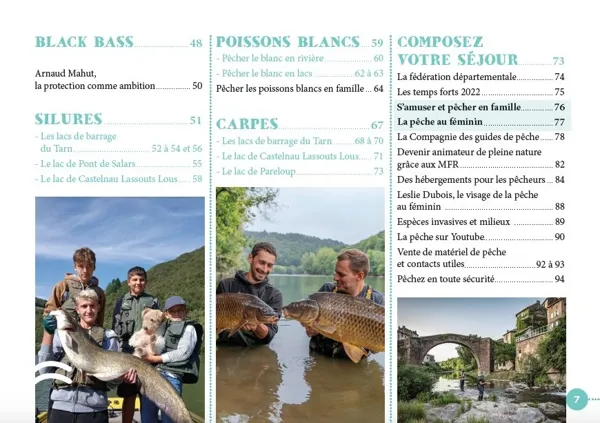 BLACK BASS 48

Arnaud Mahut, la protection comme ambition 50

SILURES 51

- Les lacs de barrage du Tarn 52 à 54 et 56
- Le lac de Pont de Salars 55
- Le lac de Castelnau Lassouts Lous 58

POISSONS BLANCS 59

- Pêcher le blanc en rivière 60
- Pêcher le blanc en lacs 62 à 63

Pêcher les poissons blancs en famille 64

CARPES 67

- Les lacs de barrage du Tarn 68 à 70
- Le lac de Castelnau Lassouts Lous 71
- Le lac de Pareloup 73

COMPOSEZ VOTRE SÉJOUR 73

La fédération départementale 74
Les temps forts 2022 75
S'amuser et pêcher en famille 76
La pêche au féminin 77
La Compagnie des guides de pêche 78
Devenir animateur de pleine nature grâce aux MFR 82
Des hébergements pour les pêcheurs 84
Leslie Dubois, le visage de la pêche au féminin 88
Espèces invasives et milieux 89
La pêche sur Youtube 90
Vente de matériel de pêche et contacts utiles 92 à 93
Pêchez en toute sécurité 94

7